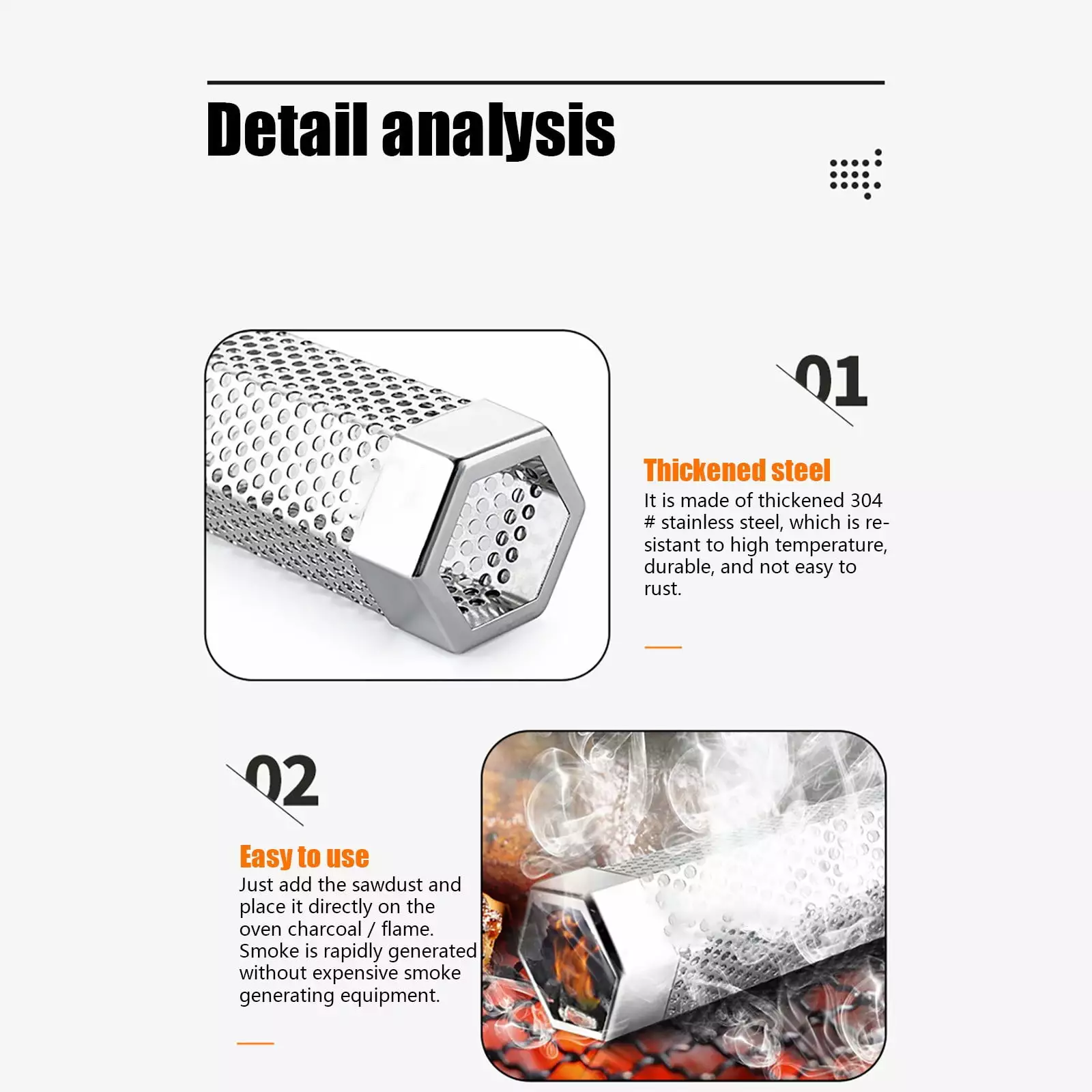 Detail analysis

01

Thickened steel

It is made of thickened 304 # stainless steel, which is resistant to high temperature, durable, and not easy to rust.

02

Easy to use

Just add the sawdust and place it directly on the oven charcoal / flame. Smoke is rapidly generated without expensive smoke generating equipment.